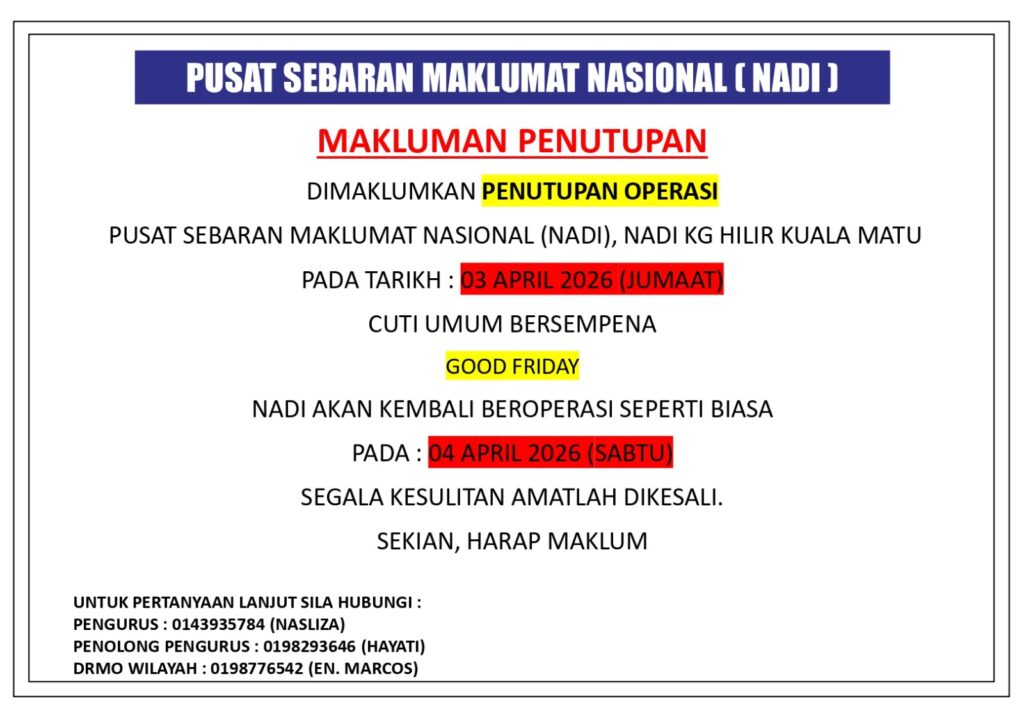 PUSAT SEBARAN MAKLUMAT NASIONAL ( NADI )

MAKLUMAN PENUTUPAN

DIMAKLUMKAN PENUTUPAN OPERASI

PUSAT SEBARAN MAKLUMAT NASIONAL (NADI), NADI KG HILIR KUALA MATU

PADA TARIKH : 03 APRIL 2026 (JUMAAT)

CUTI UMUM BERSEMPENA

GOOD FRIDAY

NADI AKAN KEMBALI BEROPERASI SEPERTI BIASA

PADA : 04 APRIL 2026 (SABTU)

SEGALA KESULITAN AMATLAH DIKESALI.

SEKIAN, HARAP MAKLUM

UNTUK PERTANYAAN LANJUT SILA HUBUNGI :
PENGURUS : 0143935784 (NASLIZA)
PENOLONG PENGURUS : 0198293646 (HAYATI)
DRMO WILAYAH : 0198776542 (EN. MARCOS)